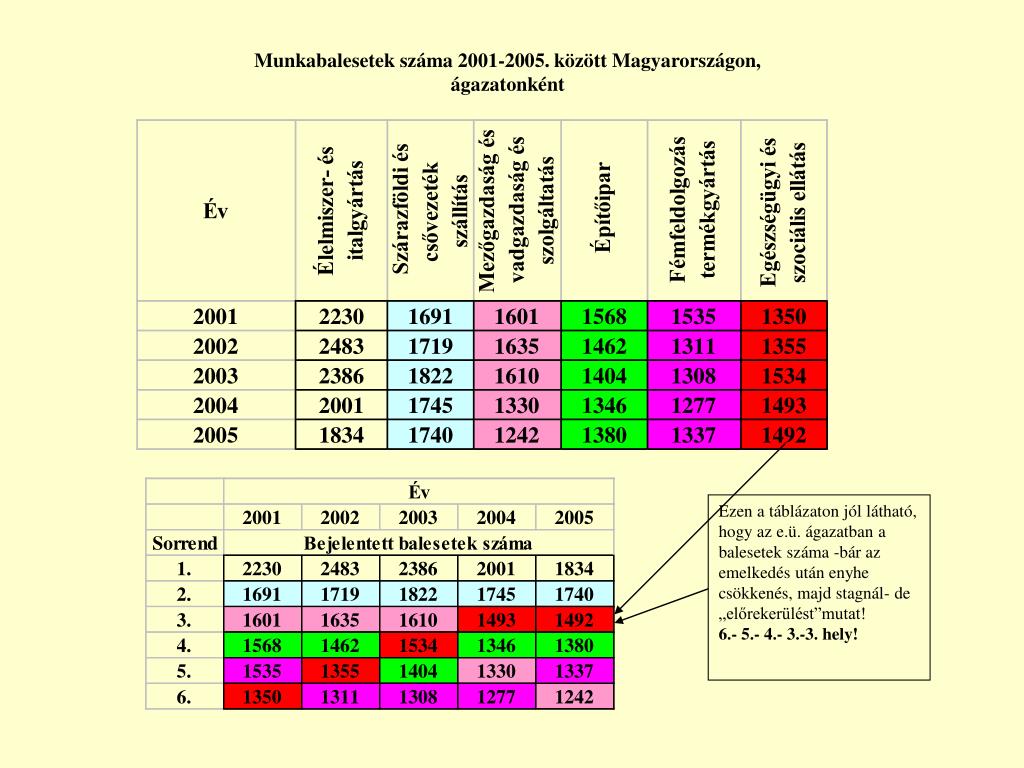 Munkabalesetek száma 2001-2005. között Magyarországon, ágazatonként

| Év | Élelmiszer- és italgyártás | Szárazföldi és csővezeték szállítás | Mezőgazdaság és vadgazdaság és szolgáltatás | Építőipar | Fémfeldolgozás termékgyártás | Egészségügyi és szociális ellátás |
|---|---|---|---|---|---|---|
| 2001 | 2230 | 1691 | 1601 | 1568 | 1535 | 1350 |
| 2002 | 2483 | 1719 | 1635 | 1462 | 1311 | 1355 |
| 2003 | 2386 | 1822 | 1610 | 1404 | 1308 | 1534 |
| 2004 | 2001 | 1745 | 1330 | 1346 | 1277 | 1493 |
| 2005 | 1834 | 1740 | 1242 | 1380 | 1337 | 1492 |

| | Év | | | | |
|---|---|---|---|---|---|
| | 2001 | 2002 | 2003 | 2004 | 2005 |
| Sorrend | Bejelentett balesetek száma | | | | |
| 1. | 2230 | 2483 | 2386 | 2001 | 1834 |
| 2. | 1691 | 1719 | 1822 | 1745 | 1740 |
| 3. | 1601 | 1635 | 1610 | 1493 | 1492 |
| 4. | 1568 | 1462 | 1534 | 1346 | 1380 |
| 5. | 1535 | 1355 | 1404 | 1330 | 1337 |
| 6. | 1350 | 1311 | 1308 | 1277 | 1242 |

Ezen a táblázaton jól látható, hogy az e.ü. ágazatban a balesetek száma -bár az emelkedés után enyhe csökkenés, majd stagnál- de „előrekerülést”mutat!
6.- 5.- 4.- 3.-3. hely!